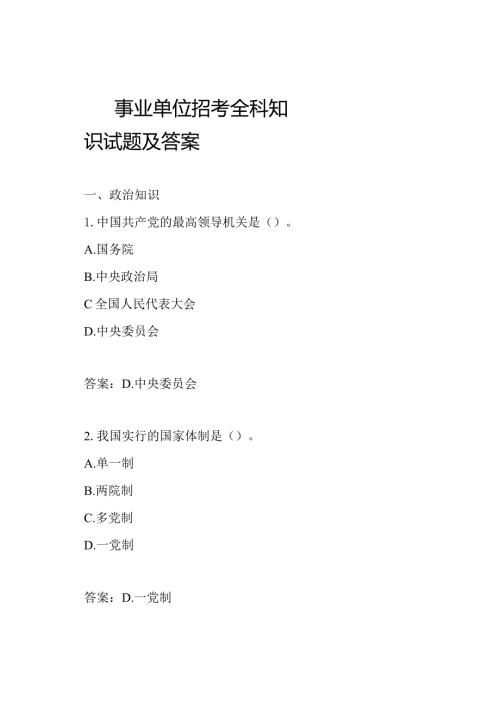 事业单位招考全科知识试题及答案

一、政治知识

1. 中国共产党的最高领导机关是（）。

A.国务院

B.中央政治局

C 全国人民代表大会

D.中央委员会

答案：D.中央委员会

2. 我国实行的国家体制是（）。

A.单一制

B.两院制

C.多党制

D.一党制

答案：D.一党制